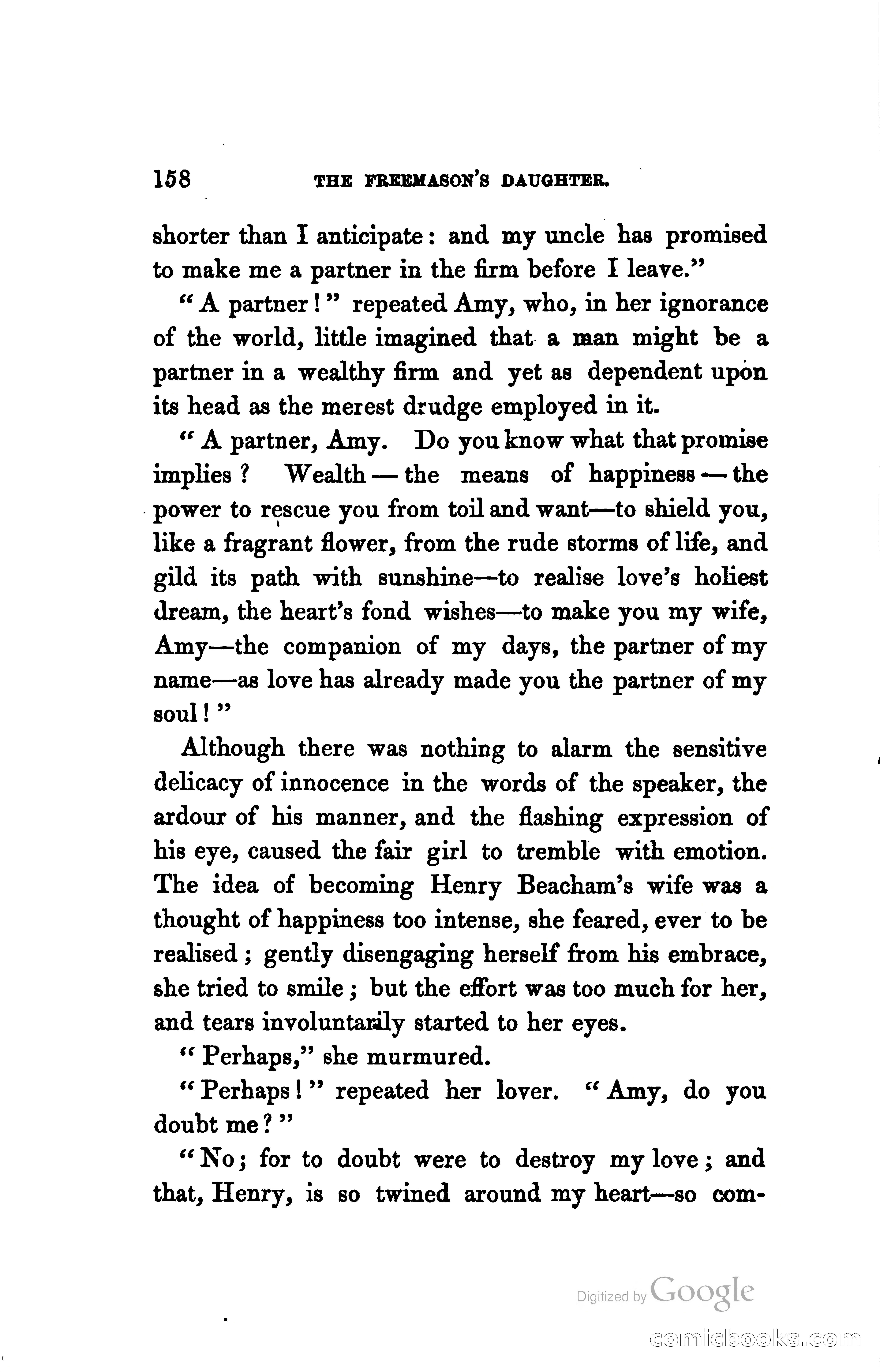 158 THE FREEMASON'S DAUGHTER.

shorter than I anticipate: and my uncle has promised to make me a partner in the firm before I leave."

"A partner!" repeated Amy, who, in her ignorance of the world, little imagined that a man might be a partner in a wealthy firm and yet as dependent upon its head as the merest drudge employed in it.

"A partner, Amy. Do you know what that promise implies? Wealth — the means of happiness — the power to rescue you from toil and want—to shield you, like a fragrant flower, from the rude storms of life, and gild its path with sunshine—to realise love's holiest dream, the heart's fond wishes—to make you my wife, Amy—the companion of my days, the partner of my name—as love has already made you the partner of my soul!"

Although there was nothing to alarm the sensitive delicacy of innocence in the words of the speaker, the ardour of his manner, and the flashing expression of his eye, caused the fair girl to tremble with emotion. The idea of becoming Henry Beacham's wife was a thought of happiness too intense, she feared, ever to be realised; gently disengaging herself from his embrace, she tried to smile; but the effort was too much for her, and tears involuntarily started to her eyes.

"Perhaps," she murmured.

"Perhaps!" repeated her lover. "Amy, do you doubt me?"

"No; for to doubt were to destroy my love; and that, Henry, is so twined around my heart—so com-

Digitized by Google

comicbooks.com